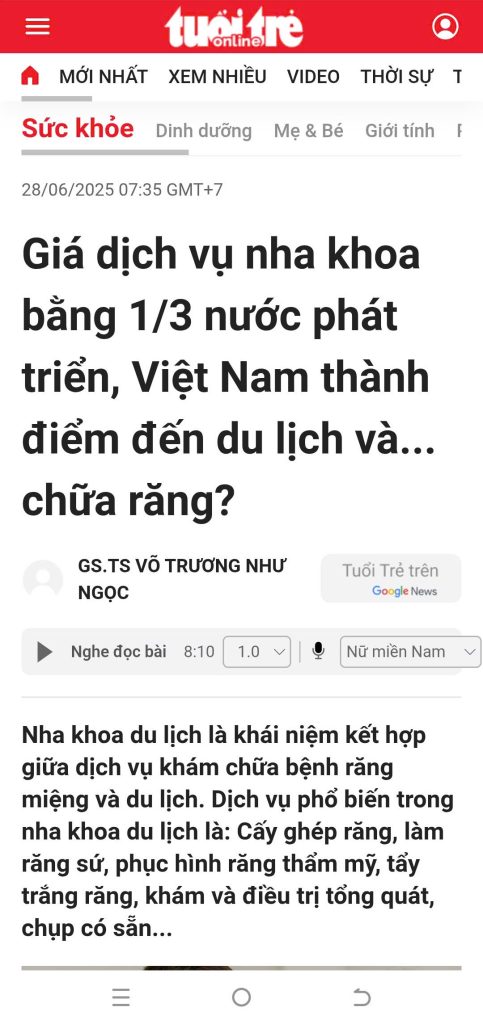 tuổi trẻ online

MỚI NHẤT XEM NHIỀU VIDEO THỜI SỰ T

Sức khỏe Dinh dưỡng Mẹ & Bé Giới tính

28/06/2025 07:35 GMT+7

Giá dịch vụ nha khoa bằng 1/3 nước phát triển, Việt Nam thành điểm đến du lịch và... chữa răng?

GS.TS VÕ TRƯƠNG NHƯ NGỌC

Tuổi Trẻ trên Google News

Nghe đọc bài 8:10 1.0 Nữ miền Nam

Nha khoa du lịch là khái niệm kết hợp giữa dịch vụ khám chữa bệnh răng miệng và du lịch. Dịch vụ phổ biến trong nha khoa du lịch là: Cấy ghép răng, làm răng sứ, phục hình răng thẩm mỹ, tẩy trắng răng, khám và điều trị tổng quát, chụp có sẵn...